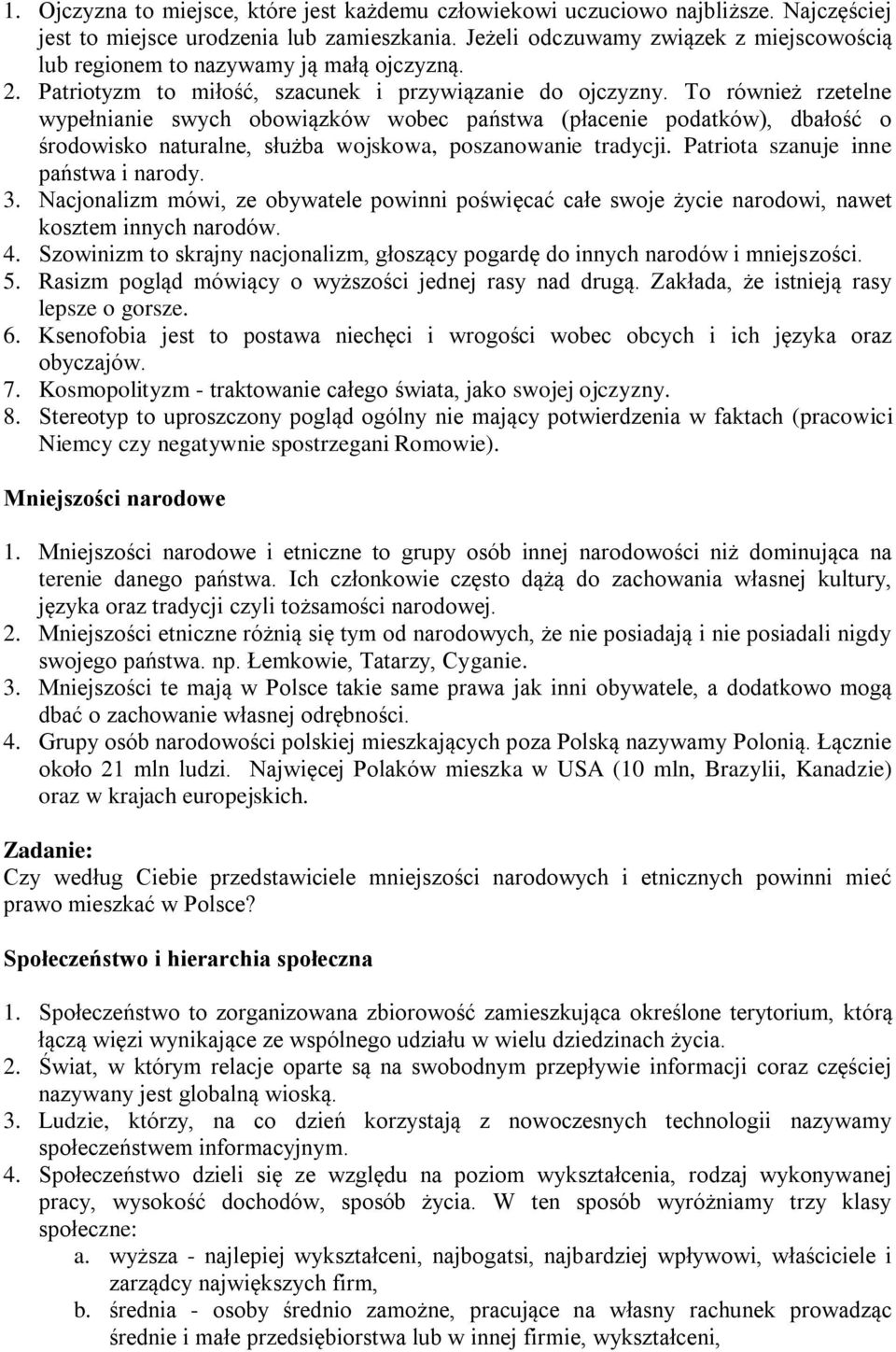 1. Ojczyzna to miejsce, które jest każdemu człowiekowi uczuciowo najbliższe. Najczęściej jest to miejsce urodzenia lub zamieszkania. Jeżeli odczuwamy związek z miejscowością lub regionem to nazywamy ją małą ojczyzną.
2. Patriotyzm to miłość, szacunek i przywiązanie do ojczyzny. To również rzetelne wypełnianie swych obowiązków wobec państwa (płacenie podatków), dbałość o środowisko naturalne, służba wojskowa, poszanowanie tradycji. Patriota szanuje inne państwa i narody.
3. Nacjonalizm mówi, ze obywatele powinni poświęcać całe swoje życie narodowi, nawet kosztem innych narodów.
4. Szowinizm to skrajny nacjonalizm, głoszący pogardę do innych narodów i mniejszości.
5. Rasizm pogląd mówiący o wyższości jednej rasy nad drugą. Zakłada, że istnieją rasy lepsze o gorsze.
6. Ksenofobia jest to postawa niechęci i wrogości wobec obcych i ich języka oraz obyczajów.
7. Kosmopolityzm - traktowanie całego świata, jako swojej ojczyzny.
8. Stereotyp to uproszczony pogląd ogólny nie mający potwierdzenia w faktach (pracowici Niemcy czy negatywnie spostrzegani Romowie).

Mniejszości narodowe

1. Mniejszości narodowe i etniczne to grupy osób innej narodowości niż dominująca na terenie danego państwa. Ich członkowie często dążą do zachowania własnej kultury, języka oraz tradycji czyli tożsamości narodowej.
2. Mniejszości etniczne różnią się tym od narodowych, że nie posiadają i nie posiadali nigdy swojego państwa. np. Łemkowie, Tatarzy, Cyganie.
3. Mniejszości te mają w Polsce takie same prawa jak inni obywatele, a dodatkowo mogą dbać o zachowanie własnej odrębności.
4. Grupy osób narodowości polskiej mieszkających poza Polską nazywamy Polonią. Łącznie około 21 mln ludzi. Najwięcej Polaków mieszka w USA (10 mln, Brazylii, Kanadzie) oraz w krajach europejskich.

Zadanie:
Czy według Ciebie przedstawiciele mniejszości narodowych i etnicznych powinni mieć prawo mieszkać w Polsce?

Społeczeństwo i hierarchia społeczna

1. Społeczeństwo to zorganizowana zbiorowość zamieszkująca określone terytorium, którą łączą więzi wynikające ze wspólnego udziału w wielu dziedzinach życia.
2. Świat, w którym relacje oparte są na swobodnym przepływie informacji coraz częściej nazywany jest globalną wioską.
3. Ludzie, którzy, na co dzień korzystają z nowoczesnych technologii nazywamy społeczeństwem informacyjnym.
4. Społeczeństwo dzieli się ze względu na poziom wykształcenia, rodzaj wykonywanej pracy, wysokość dochodów, sposób życia. W ten sposób wyróżniamy trzy klasy społeczne:
a. wyższa - najlepiej wykształceni, najbogatsi, najbardziej wpływowi, właściciele i zarządcy największych firm,
b. średnia - osoby średnio zamożne, pracujące na własny rachunek prowadząc średnie i małe przedsiębiorstwa lub w innej firmie, wykształceni,